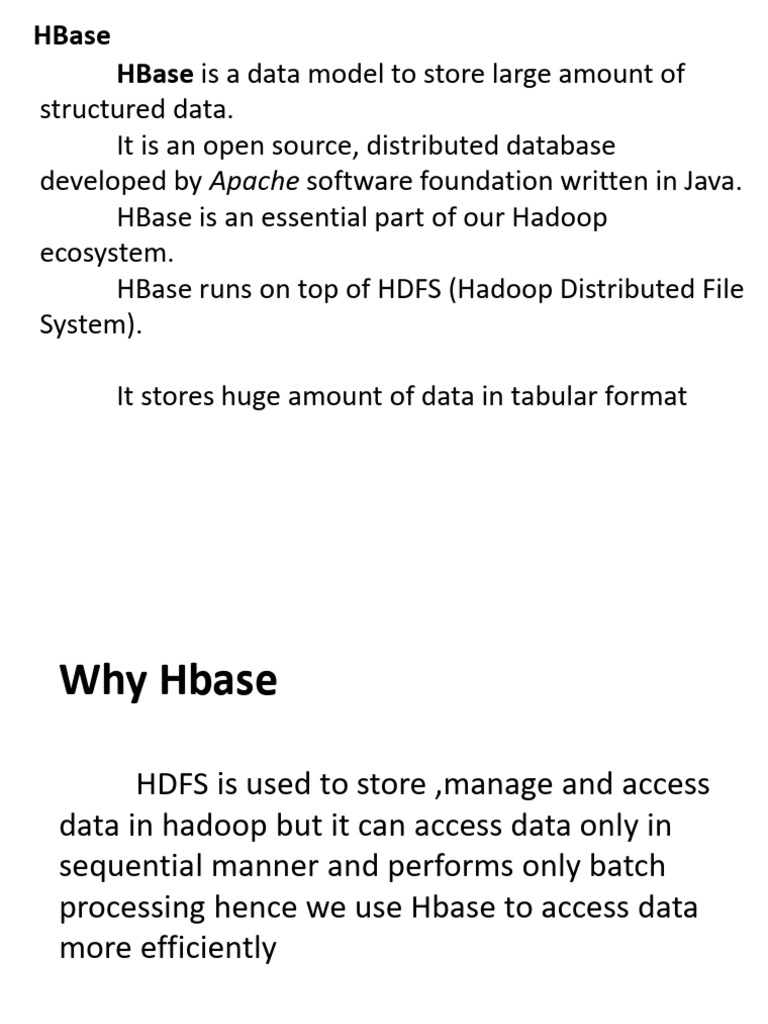 HBase

HBase is a data model to store large amount of structured data.

It is an open source, distributed database developed by Apache software foundation written in Java.

HBase is an essential part of our Hadoop ecosystem.

HBase runs on top of HDFS (Hadoop Distributed File System).

It stores huge amount of data in tabular format

Why Hbase

HDFS is used to store ,manage and access data in hadoop but it can access data only in sequential manner and performs only batch processing hence we use Hbase to access data more efficiently